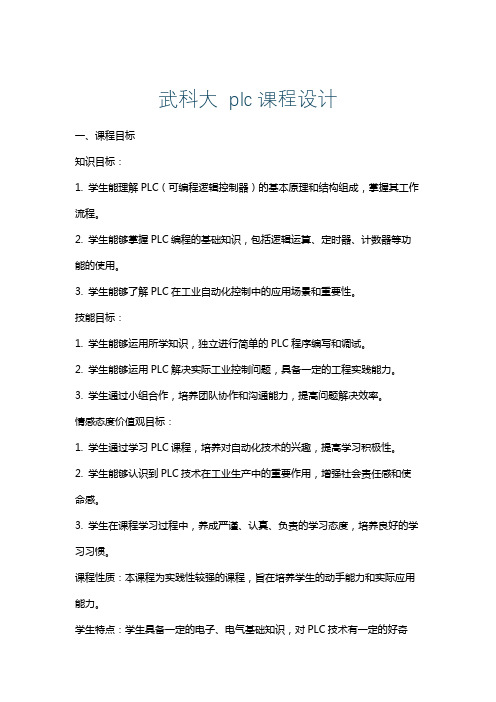 武科大 plc 课程设计

一、课程目标

知识目标：

1. 学生能理解 PLC（可编程逻辑控制器）的基本原理和结构组成，掌握其工作流程。

2. 学生能够掌握 PLC 编程的基础知识，包括逻辑运算、定时器、计数器等功能的使用。

3. 学生能够了解 PLC 在工业自动化控制中的应用场景和重要性。

技能目标：

1. 学生能够运用所学知识，独立进行简单的 PLC 程序编写和调试。

2. 学生能够运用 PLC 解决实际工业控制问题，具备一定的工程实践能力。

3. 学生通过小组合作，培养团队协作和沟通能力，提高问题解决效率。

情感态度价值观目标：

1. 学生通过学习 PLC 课程，培养对自动化技术的兴趣，提高学习积极性。

2. 学生能够认识到 PLC 技术在工业生产中的重要作用，增强社会责任感和使命感。

3. 学生在课程学习过程中，养成严谨、认真、负责的学习态度，培养良好的学习习惯。

课程性质：本课程为实践性较强的课程，旨在培养学生的动手能力和实际应用能力。

学生特点：学生具备一定的电子、电气基础知识，对 PLC 技术有一定的好奇